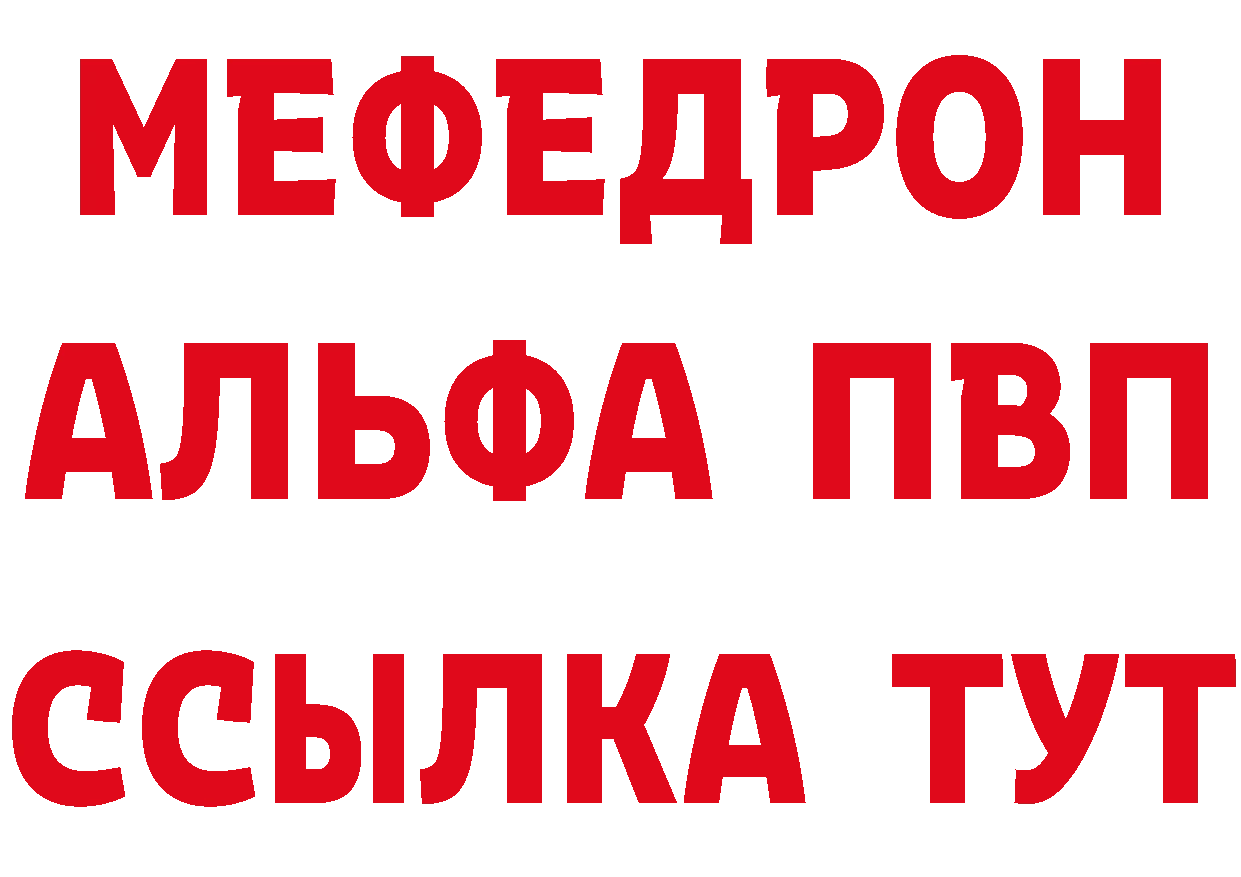 МЕФЕДРОН
АЛЬФА ПВП
ССЫЛКА ТУТ